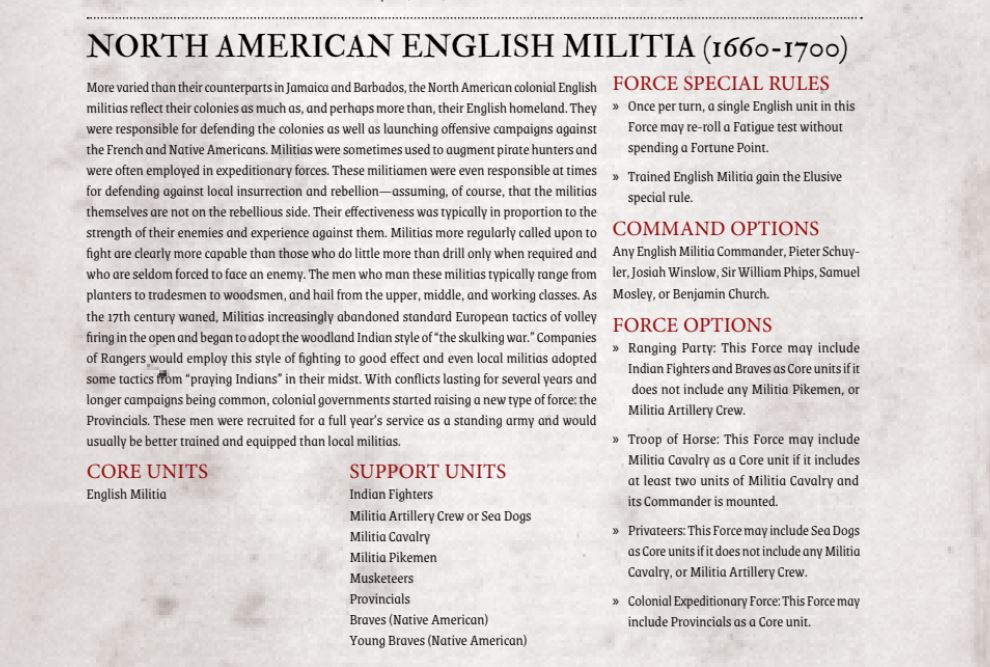 NORTH AMERICAN ENGLISH MILITIA (1660-1700)

More varied than their counterparts in Jamaica and Barbados, the North American colonial English militias reflect their colonies as much as, and perhaps more than, their English homeland. They were responsible for defending the colonies as well as launching offensive campaigns against the French and Native Americans. Militias were sometimes used to augment pirate hunters and were often employed in expeditionary forces. These militiamen were even responsible at times for defending against local insurrection and rebellion—assuming, of course, that the militias themselves are not on the rebellious side. Their effectiveness was typically in proportion to the strength of their enemies and experience against them. Militias more regularly called upon to fight are clearly more capable than those who do little more than drill only when required and who are seldom forced to face an enemy. The men who man these militias typically range from planters to tradesmen to woodsmen, and hail from the upper, middle, and working classes. As the 17th century waned, Militias increasingly abandoned standard European tactics of volley firing in the open and began to adopt the woodland Indian style of "the skulking war." Companies of Rangers would employ this style of fighting to good effect and even local militias adopted some tactics from "praying Indians" in their midst. With conflicts lasting for several years and longer campaigns being common, colonial governments started raising a new type of force: the Provincials. These men were recruited for a full year's service as a standing army and would usually be better trained and equipped than local militias.

CORE UNITS
English Militia

SUPPORT UNITS
Indian Fighters
Militia Artillery Crew or Sea Dogs
Militia Cavalry
Militia Pikemen
Musketeers
Provincials
Braves (Native American)
Young Braves (Native American)

FORCE SPECIAL RULES
» Once per turn, a single English unit in this Force may re-roll a Fatigue test without spending a Fortune Point.
» Trained English Militia gain the Elusive special rule.

COMMAND OPTIONS
Any English Militia Commander, Pieter Schuyler, Josiah Winslow, Sir William Phips, Samuel Mosley, or Benjamin Church.

FORCE OPTIONS
» Ranging Party: This Force may include Indian Fighters and Braves as Core units if it does not include any Militia Pikemen, or Militia Artillery Crew.
» Troop of Horse: This Force may include Militia Cavalry as a Core unit if it includes at least two units of Militia Cavalry and its Commander is mounted.
» Privateers: This Force may include Sea Dogs as Core units if it does not include any Militia Cavalry, or Militia Artillery Crew.
» Colonial Expeditionary Force: This Force may include Provincials as a Core unit.